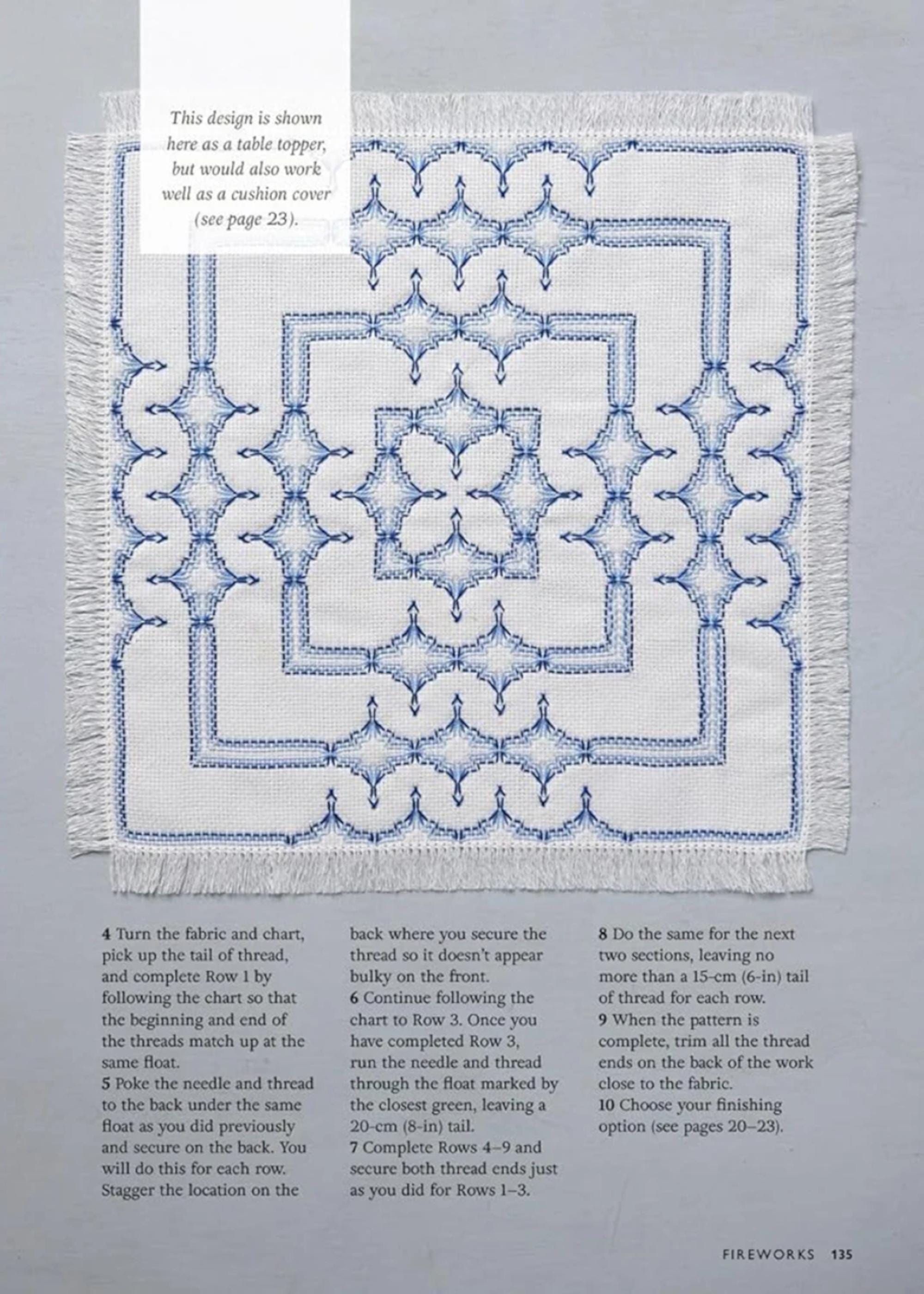 This design is shown here as a table topper, but would also work well as a cushion cover (see page 23).

4 Turn the fabric and chart, pick up the tail of thread, and complete Row 1 by following the chart so that the beginning and end of the threads match up at the same float.
5 Poke the needle and thread to the back under the same float as you did previously and secure on the back. You will do this for each row. Stagger the location on the back where you secure the thread so it doesn't appear bulky on the front.
6 Continue following the chart to Row 3. Once you have completed Row 3, run the needle and thread through the float marked by the closest green, leaving a 20-cm (8-in) tail.
7 Complete Rows 4–9 and secure both thread ends just as you did for Rows 1–3.
8 Do the same for the next two sections, leaving no more than a 15-cm (6-in) tail of thread for each row.
9 When the pattern is complete, trim all the thread ends on the back of the work close to the fabric.
10 Choose your finishing option (see pages 20–23).

FIREWORKS 135